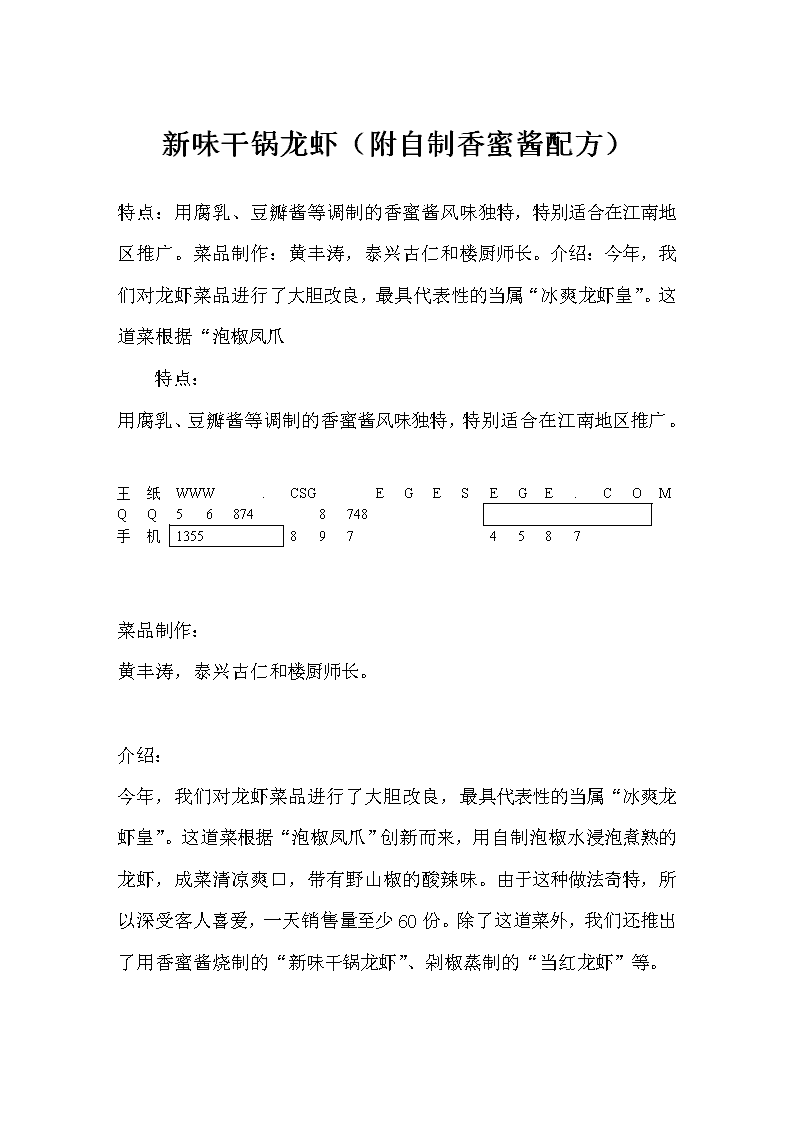 新味干锅龙虾（附自制香蜜酱配方）

特点：用腐乳、豆瓣酱等调制的香蜜酱风味独特，特别适合在江南地区推广。菜品制作：黄丰涛，泰兴古仁和楼厨师长。介绍：今年，我们对龙虾菜品进行了大胆改良，最具代表性的当属“冰爽龙虾皇”。这道菜根据“泡椒凤爪

特点：

用腐乳、豆瓣酱等调制的香蜜酱风味独特，特别适合在江南地区推广。

王 纸 WWW . CSG E G E S E G E . C O M
Q Q 5 6 874 8 748
手 机 1355 8 9 7 4 5 8 7

菜品制作：

黄丰涛，泰兴古仁和楼厨师长。

介绍：

今年，我们对龙虾菜品进行了大胆改良，最具代表性的当属“冰爽龙虾皇”。这道菜根据“泡椒凤爪”创新而来，用自制泡椒水浸泡煮熟的龙虾，成菜清凉爽口，带有野山椒的酸辣味。由于这种做法奇特，所以深受客人喜爱，一天销售量至少60份。除了这道菜外，我们还推出了用香蜜酱烧制的“新味干锅龙虾”、剁椒蒸制的“当红龙虾”等。